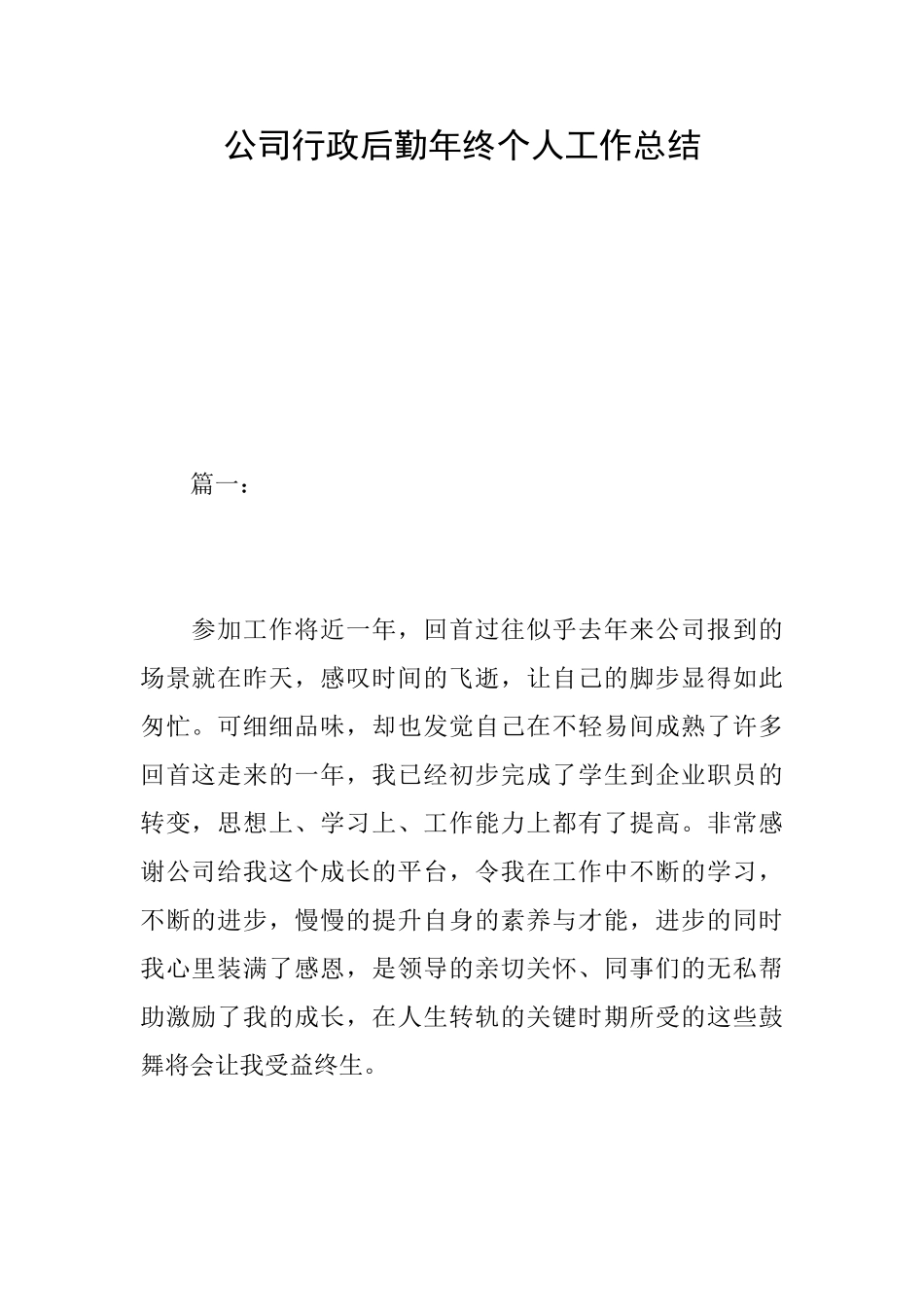 公司行政后勤年终个人工作总结

篇一：

参加工作将近一年，回首过往似乎去年来公司报到的场景就在昨天，感叹时间的飞逝，让自己的脚步显得如此匆忙。可细细品味，却也发觉自己在不轻易间成熟了许多回首这走来的一年，我已经初步完成了学生到企业职员的转变，思想上、学习上、工作能力上都有了提高。非常感谢公司给我这个成长的平台，令我在工作中不断的学习，不断的进步，慢慢的提升自身的素养与才能，进步的同时我心里装满了感恩，是领导的亲切关怀、同事们的无私帮助激励了我的成长，在人生转轨的关键时期所受的这些鼓舞将会让我受益终生。